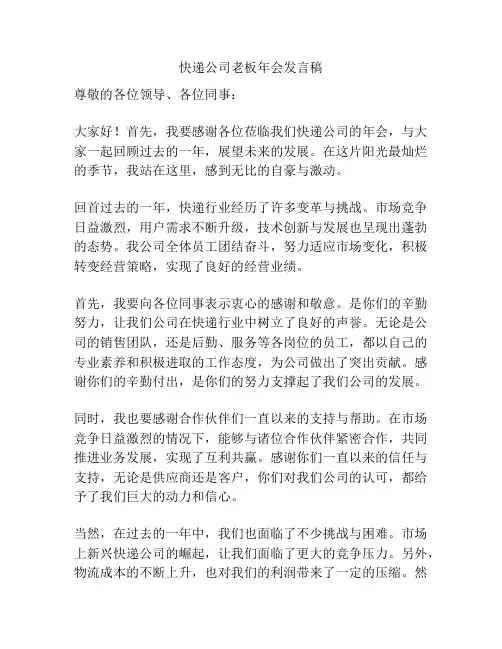 快递公司老板年会发言稿

尊敬的各位领导、各位同事：

大家好！首先，我要感谢各位莅临我们快递公司的年会，与大家一起回顾过去的一年，展望未来的发展。在这片阳光最灿烂的季节，我站在这里，感到无比的自豪与激动。

回首过去的一年，快递行业经历了许多变革与挑战。市场竞争日益激烈，用户需求不断升级，技术创新与发展也呈现出蓬勃的态势。我公司全体员工团结奋斗，努力适应市场变化，积极转变经营策略，实现了良好的经营业绩。

首先，我要向各位同事表示衷心的感谢和敬意。是你们的辛勤努力，让我们公司在快递行业中树立了良好的声誉。无论是公司的销售团队，还是后勤、服务等各岗位的员工，都以自己的专业素养和积极进取的工作态度，为公司做出了突出贡献。感谢你们的辛勤付出，是你们的努力支撑起了我们公司的发展。

同时，我也要感谢合作伙伴们一直以来的支持与帮助。在市场竞争日益激烈的情况下，能够与诸位合作伙伴紧密合作，共同推进业务发展，实现了互利共赢。感谢你们一直以来的信任与支持，无论是供应商还是客户，你们对我们公司的认可，都给予了我们巨大的动力和信心。

当然，在过去的一年中，我们也面临了不少挑战与困难。市场上新兴快递公司的崛起，让我们面临了更大的竞争压力。另外，物流成本的不断上升，也对我们的利润带来了一定的压缩。然